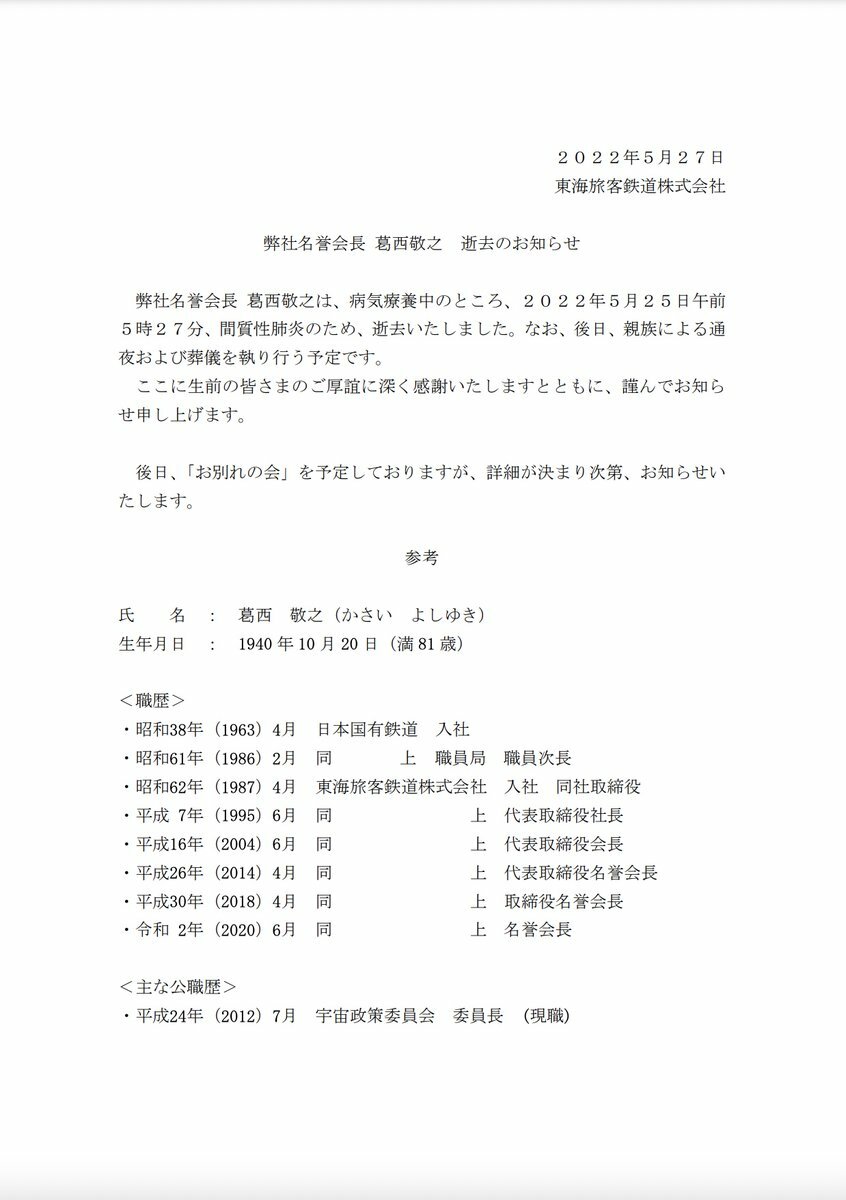 ２０２２年５月２７日
東海旅客鉄道株式会社

弊社名誉会長 葛西敬之　逝去のお知らせ

弊社名誉会長 葛西敬之は、病気療養中のところ、２０２２年５月２５日午前５時２７分、間質性肺炎のため、逝去いたしました。なお、後日、親族による通夜および葬儀を執り行う予定です。
ここに生前の皆さまのご厚誼に深く感謝いたしますとともに、謹んでお知らせ申し上げます。

後日、「お別れの会」を予定しておりますが、詳細が決まり次第、お知らせいたします。

参考

氏　　名　：　葛西　敬之（かさい　よしゆき）
生年月日　：　1940 年 10 月 20 日（満 81 歳）

＜職歴＞
・昭和38年（1963）4月　日本国有鉄道　入社
・昭和61年（1986）2月　同　　　上　職員局　職員次長
・昭和62年（1987）4月　東海旅客鉄道株式会社　入社　同社取締役
・平成 7年（1995）6月　同　　　上　代表取締役社長
・平成16年（2004）6月　同　　　上　代表取締役会長
・平成26年（2014）4月　同　　　上　代表取締役名誉会長
・平成30年（2018）4月　同　　　上　取締役名誉会長
・令和 2年（2020）6月　同　　　上　名誉会長

＜主な公職歴＞
・平成24年（2012）7月　宇宙政策委員会　委員長　(現職)